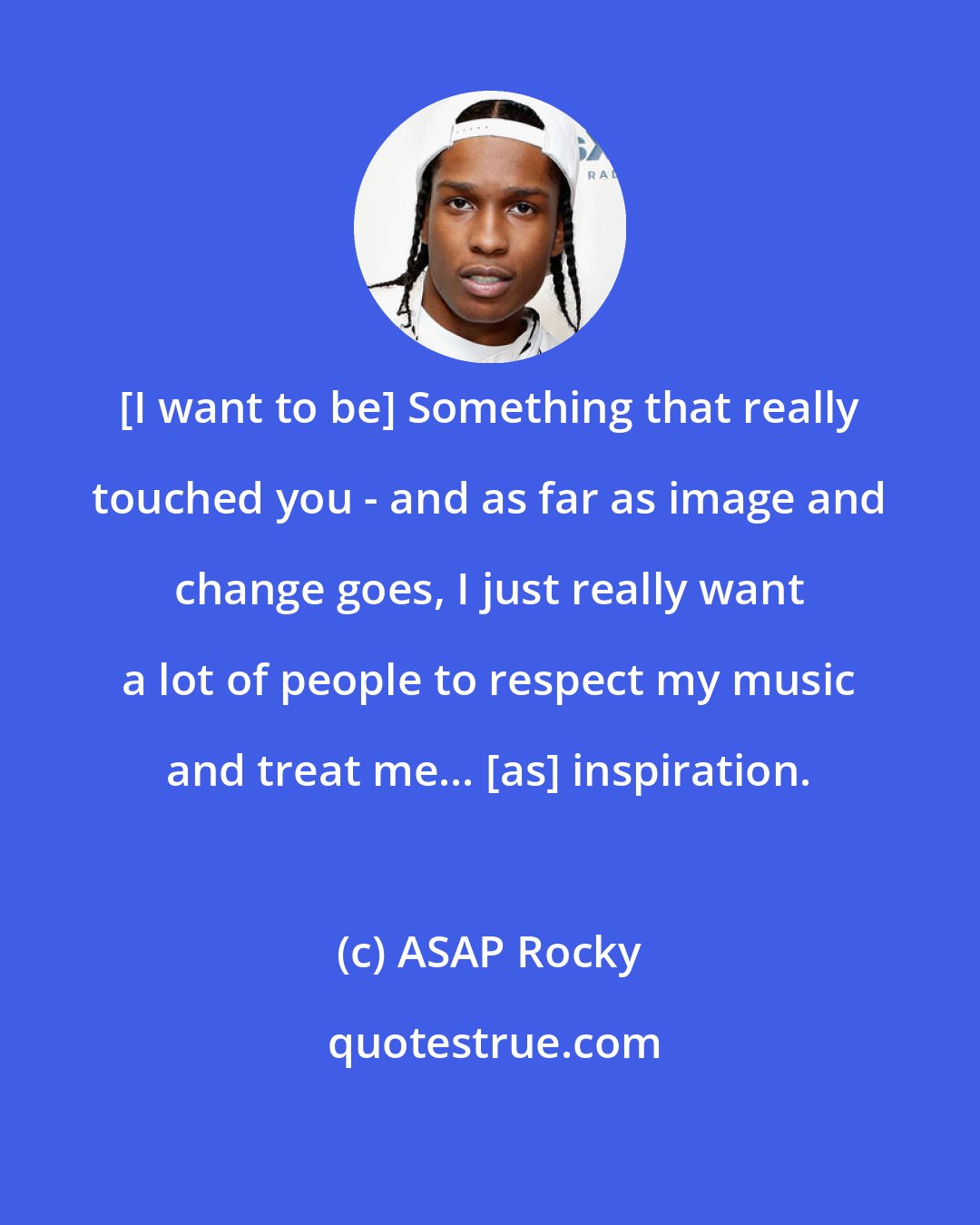 [I want to be] Something that really touched you - and as far as image and change goes, I just really want a lot of people to respect my music and treat me... [as] inspiration.

(c) ASAP Rocky

quotestrue.com